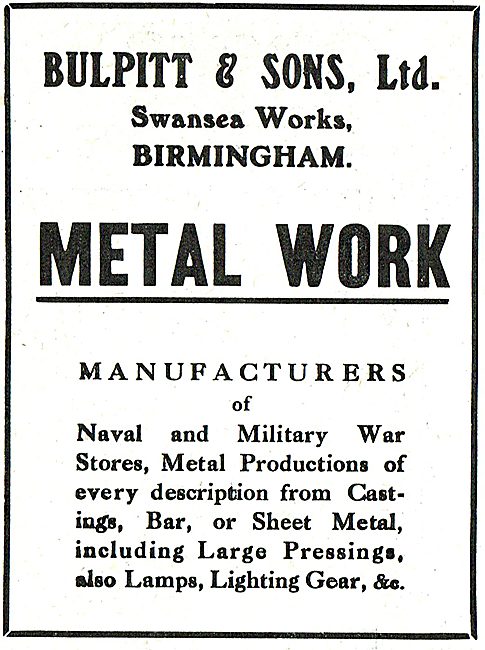 BULPITT & SONS, Ltd.
Swansea Works,
BIRMINGHAM.

METAL WORK

MANUFACTURERS
of
Naval and Military War Stores, Metal Productions of every description from Castings, Bar, or Sheet Metal, including Large Pressings, also Lamps, Lighting Gear, &c.